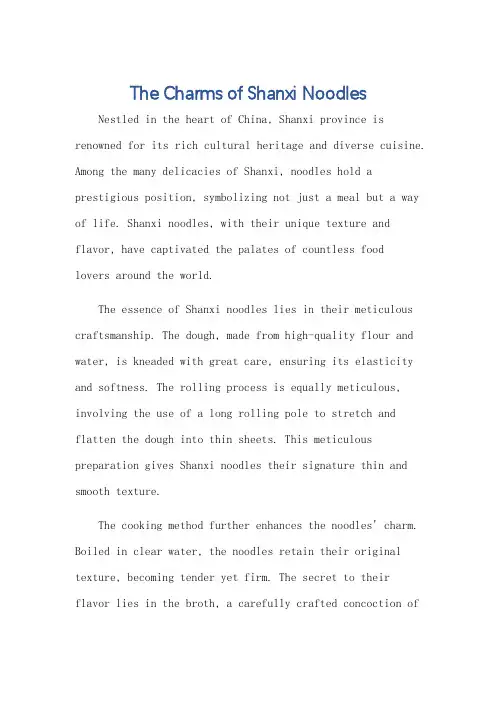 The Charms of Shanxi Noodles

Nestled in the heart of China, Shanxi province is renowned for its rich cultural heritage and diverse cuisine. Among the many delicacies of Shanxi, noodles hold a prestigious position, symbolizing not just a meal but a way of life. Shanxi noodles, with their unique texture and flavor, have captivated the palates of countless food lovers around the world.

The essence of Shanxi noodles lies in their meticulous craftsmanship. The dough, made from high-quality flour and water, is kneaded with great care, ensuring its elasticity and softness. The rolling process is equally meticulous, involving the use of a long rolling pole to stretch and flatten the dough into thin sheets. This meticulous preparation gives Shanxi noodles their signature thin and smooth texture.

The cooking method further enhances the noodles' charm. Boiled in clear water, the noodles retain their original texture, becoming tender yet firm. The secret to their flavor lies in the broth, a carefully crafted concoction of